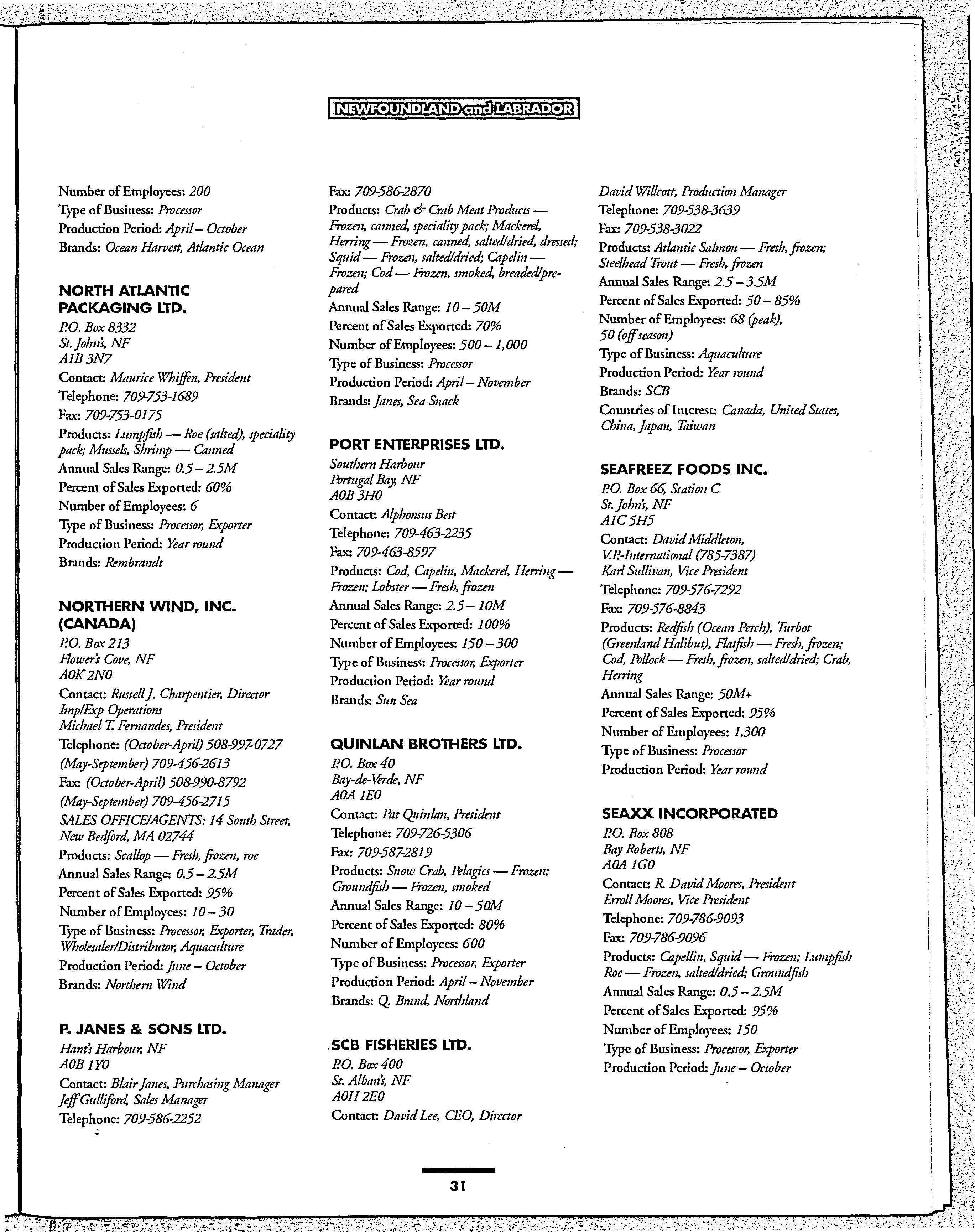 NEWFOUNDLAND and LABRADOR

Number of Employees: 200
Type of Business: Processor
Production Period: April – October
Brands: Ocean Harvest, Atlantic Ocean

NORTH ATLANTIC PACKAGING LTD.
P.O. Box 8332
St. John's, NF
A1B 3N7
Contact: Maurice Whiffen, President
Telephone: 709-753-1689
Fax: 709-753-0175
Products: Lumpfish — Roe (salted), speciality pack; Mussels, Shrimp — Canned
Annual Sales Range: 0.5 – 2.5M
Percent of Sales Exported: 60%
Number of Employees: 6
Type of Business: Processor, Exporter
Production Period: Year round
Brands: Rembrandt

NORTHERN WIND, INC. (CANADA)
P.O. Box 213
Flower's Cove, NF
A0K 2N0
Contact: Russell J. Charpentier, Director Imp/Exp Operations
Michael T. Fernandes, President
Telephone: (October-April) 508-997-0727
(May-September) 709-456-2613
Fax: (October-April) 508-990-8792
(May-September) 709-456-2715
SALES OFFICE/AGENTS: 14 South Street, New Bedford, MA 02744
Products: Scallop — Fresh, frozen, roe
Annual Sales Range: 0.5 – 2.5M
Percent of Sales Exported: 95%
Number of Employees: 10 – 30
Type of Business: Processor, Exporter, Trader, Wholesaler/Distributor, Aquaculture
Production Period: June – October
Brands: Northern Wind

P. JANES & SONS LTD.
Hant's Harbour, NF
A0B 1Y0
Contact: Blair Janes, Purchasing Manager
Jeff Gulliford, Sales Manager
Telephone: 709-586-2252

Fax: 709-586-2870
Products: Crab & Crab Meat Products — Frozen, canned, speciality pack; Mackerel, Herring — Frozen, canned, salted/dried, dressed; Squid — Frozen, salted/dried; Capelin — Frozen; Cod — Frozen, smoked, breaded/prepared
Annual Sales Range: 10 – 50M
Percent of Sales Exported: 70%
Number of Employees: 500 – 1,000
Type of Business: Processor
Production Period: April – November
Brands: Janes, Sea Snack

PORT ENTERPRISES LTD.
Southern Harbour
Portugal Bay, NF
A0B 3H0
Contact: Alphonsus Best
Telephone: 709-463-2235
Fax: 709-463-8597
Products: Cod, Capelin, Mackerel, Herring — Frozen; Lobster — Fresh, frozen
Annual Sales Range: 2.5 – 10M
Percent of Sales Exported: 100%
Number of Employees: 150 – 300
Type of Business: Processor, Exporter
Production Period: Year round
Brands: Sun Sea

QUINLAN BROTHERS LTD.
P.O. Box 40
Bay-de-Verde, NF
A0A 1E0
Contact: Pat Quinlan, President
Telephone: 709-726-5306
Fax: 709-587-2819
Products: Snow Crab, Pelagics — Frozen; Groundfish — Frozen, smoked
Annual Sales Range: 10 – 50M
Percent of Sales Exported: 80%
Number of Employees: 600
Type of Business: Processor, Exporter
Production Period: April – November
Brands: Q. Brand, Northland

SCB FISHERIES LTD.
P.O. Box 400
St. Alban's, NF
A0H 2E0
Contact: David Lee, CEO, Director

David Willcott, Production Manager
Telephone: 709-538-3639
Fax: 709-538-3022
Products: Atlantic Salmon — Fresh, frozen; Steelhead Trout — Fresh, frozen
Annual Sales Range: 2.5 – 3.5M
Percent of Sales Exported: 50 – 85%
Number of Employees: 68 (peak), 50 (off season)
Type of Business: Aquaculture
Production Period: Year round
Brands: SCB
Countries of Interest: Canada, United States, China, Japan, Taiwan

SEAFREEZ FOODS INC.
P.O. Box 66, Station C
St. John's, NF
A1C 5H5
Contact: David Middleton, V.P.-International (785-7387)
Karl Sullivan, Vice President
Telephone: 709-576-7292
Fax: 709-576-8843
Products: Redfish (Ocean Perch), Turbot (Greenland Halibut), Flatfish — Fresh, frozen; Cod, Pollock — Fresh, frozen, salted/dried; Crab, Herring
Annual Sales Range: 50M+
Percent of Sales Exported: 95%
Number of Employees: 1,300
Type of Business: Processor
Production Period: Year round

SEAXX INCORPORATED
P.O. Box 808
Bay Roberts, NF
A0A 1G0
Contact: R. David Moores, President
Erroll Moores, Vice President
Telephone: 709-786-9093
Fax: 709-786-9096
Products: Capellin, Squid — Frozen; Lumpfish Roe — Frozen, salted/dried; Groundfish
Annual Sales Range: 0.5 – 2.5M
Percent of Sales Exported: 95%
Number of Employees: 150
Type of Business: Processor, Exporter
Production Period: June – October

31